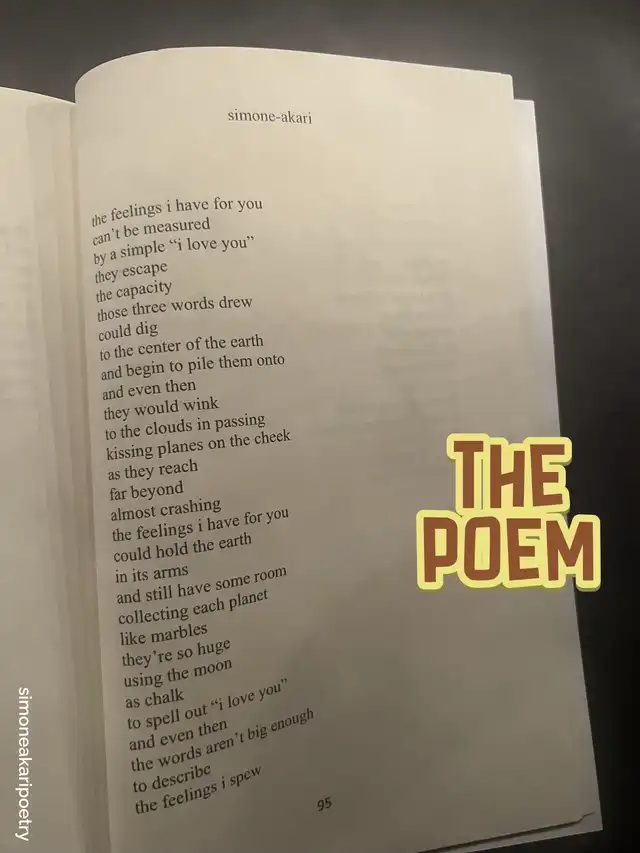 simone-akari

the feelings i have for you
can't be measured
by a simple "i love you"
they escape
the capacity
those three words drew
could dig
to the center of the earth
and begin to pile them onto
and even then
they would wink
to the clouds in passing
kissing planes on the cheek
as they reach
far beyond
almost crashing
the feelings i have for you
could hold the earth
in its arms
and still have some room
collecting each planet
like marbles
they're so huge
using the moon
as chalk
to spell out "i love you"
and even then
the words aren't big enough
to describe
the feelings i spew

95

THE POEM

simoneakaripoetry